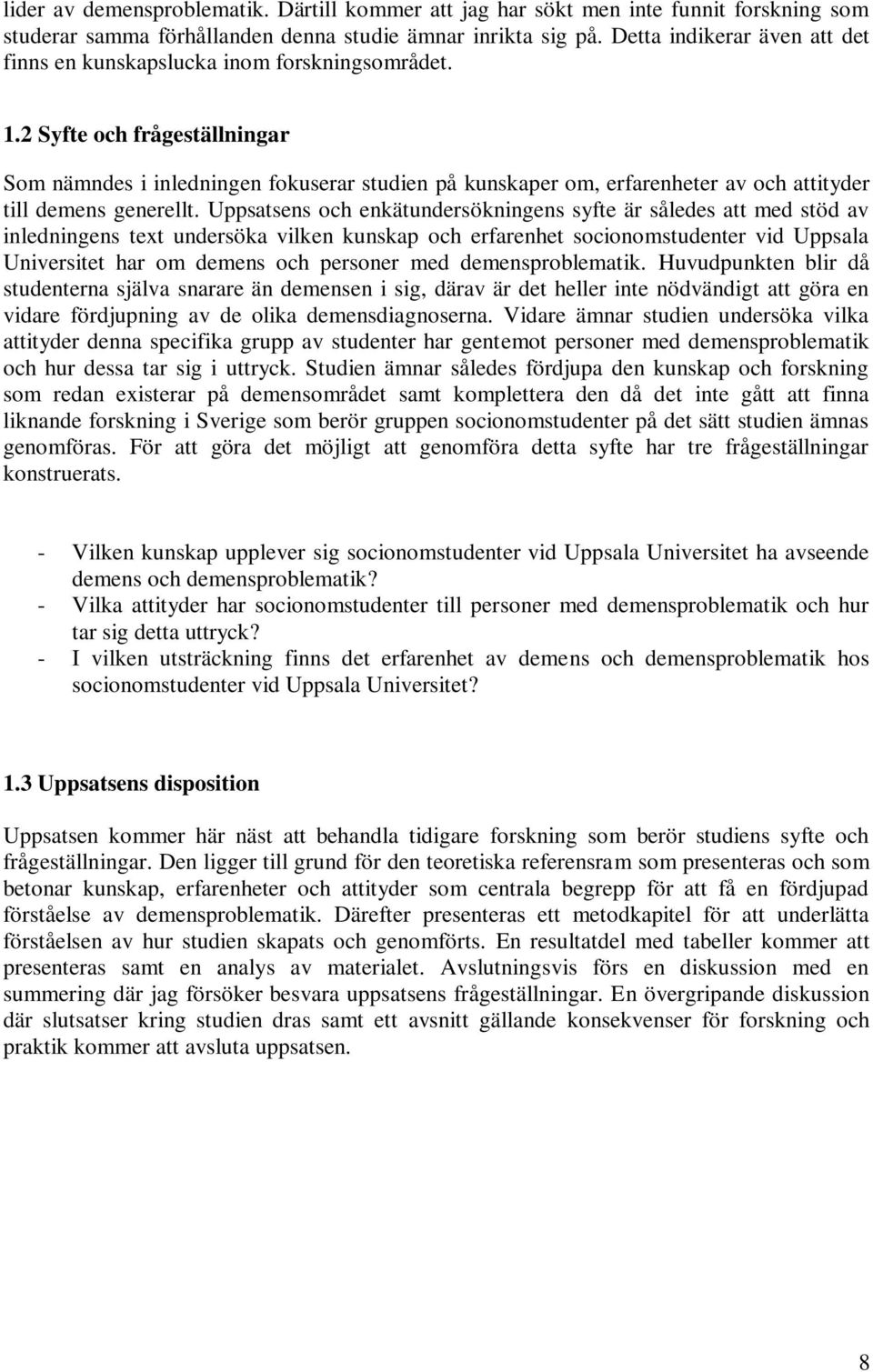 lider av demensproblematik. Därtill kommer att jag har sökt men inte funnit forskning som studerar samma förhållanden denna studie ämnar inrikta sig på. Detta indikerar även att det finns en kunskapslucka inom forskningsområdet.

1.2 Syfte och frågeställningar

Som nämndes i inledningen fokuserar studien på kunskaper om, erfarenheter av och attityder till demens generellt. Uppsatsens och enkätundersökningens syfte är således att med stöd av inledningens text undersöka vilken kunskap och erfarenhet socionomstudenter vid Uppsala Universitet har om demens och personer med demensproblematik. Huvudpunkten blir då studenterna själva snarare än demensen i sig, därav är det heller inte nödvändigt att göra en vidare fördjupning av de olika demensdiagnoserna. Vidare ämnar studien undersöka vilka attityder denna specifika grupp av studenter har gentemot personer med demensproblematik och hur dessa tar sig i uttryck. Studien ämnar således fördjupa den kunskap och forskning som redan existerar på demensområdet samt komplettera den då det inte gått att finna liknande forskning i Sverige som berör gruppen socionomstudenter på det sätt studien ämnas genomföras. För att göra det möjligt att genomföra detta syfte har tre frågeställningar konstruerats.

- Vilken kunskap upplever sig socionomstudenter vid Uppsala Universitet ha avseende demens och demensproblematik?
- Vilka attityder har socionomstudenter till personer med demensproblematik och hur tar sig detta uttryck?
- I vilken utsträckning finns det erfarenhet av demens och demensproblematik hos socionomstudenter vid Uppsala Universitet?

1.3 Uppsatsens disposition

Uppsatsen kommer här näst att behandla tidigare forskning som berör studiens syfte och frågeställningar. Den ligger till grund för den teoretiska referensram som presenteras och som betonar kunskap, erfarenheter och attityder som centrala begrepp för att få en fördjupad förståelse av demensproblematik. Därefter presenteras ett metodkapitel för att underlätta förståelsen av hur studien skapats och genomförts. En resultatdel med tabeller kommer att presenteras samt en analys av materialet. Avslutningsvis förs en diskussion med en summering där jag försöker besvara uppsatsens frågeställningar. En övergripande diskussion där slutsatser kring studien dras samt ett avsnitt gällande konsekvenser för forskning och praktik kommer att avsluta uppsatsen.

8